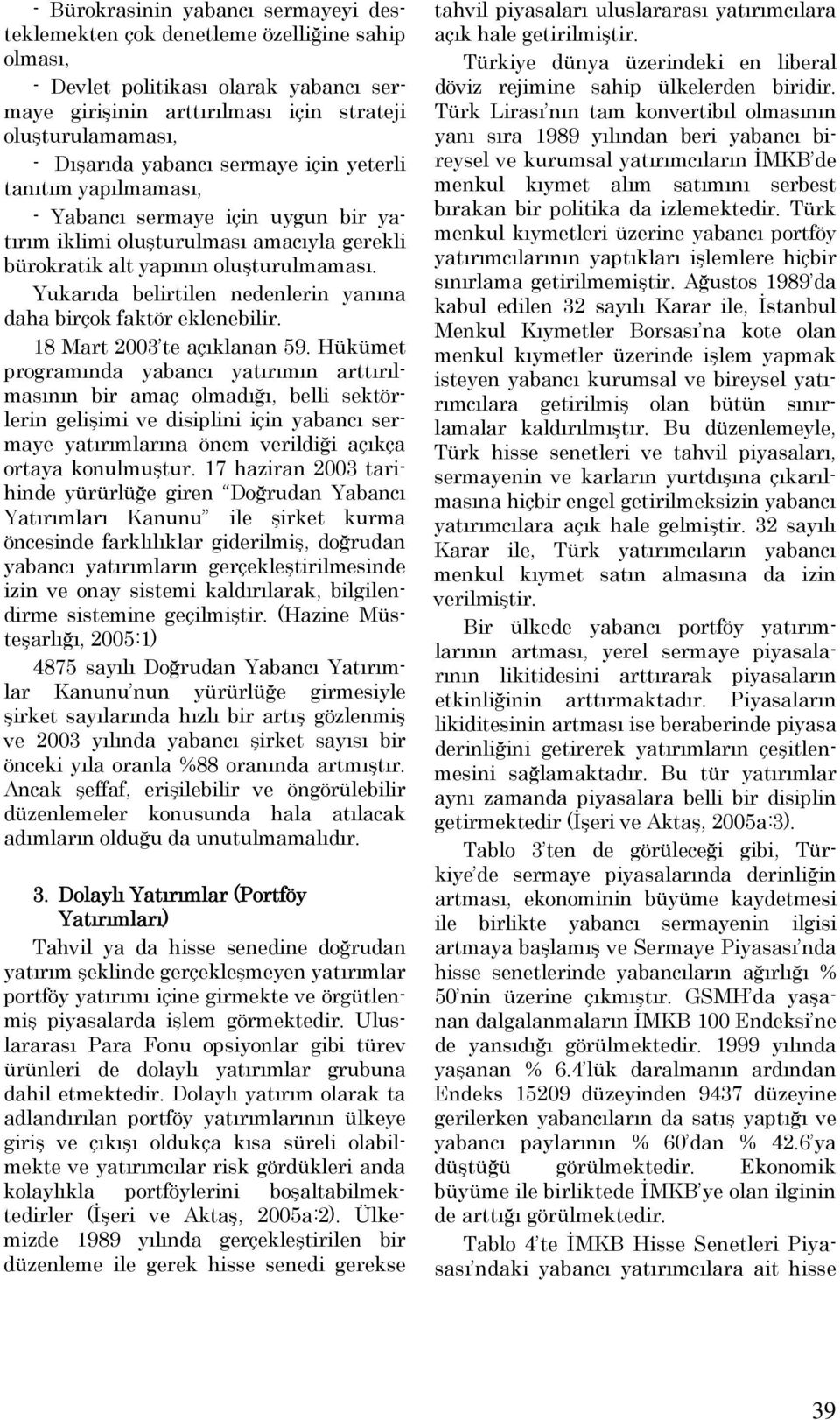 - Bürokrasinin yabancı sermayeyi desteklemekten çok denetleme özelliğine sahip olması,

- Devlet politikası olarak yabancı sermaye girişinin arttırılması için strateji oluşturulamaması,

- Dışarıda yabancı sermaye için yeterli tanıtım yapılmaması,

- Yabancı sermaye için uygun bir yatırım iklimi oluşturulması amacıyla gerekli bürokratik alt yapının oluşturulmaması.

Yukarıda belirtilen nedenlerin yanına daha birçok faktör eklenebilir.

18 Mart 2003'te açıklanan 59. Hükümet programında yabancı yatırımın arttırılmasının bir amaç olmadığı, belli sektörlerin gelişimi ve disiplini için yabancı sermaye yatırımlarına önem verildiği açıkça ortaya konulmuştur. 17 haziran 2003 tarihinde yürürlüğe giren "Doğrudan Yabancı Yatırımları Kanunu" ile şirket kurma öncesinde farklılıklar giderilmiş, doğrudan yabancı yatırımların gerçekleştirilmesinde izin ve onay sistemi kaldırılarak, bilgilendirme sistemine geçilmiştir. (Hazine Müsteşarlığı, 2005:1)

4875 sayılı Doğrudan Yabancı Yatırımlar Kanunu'nun yürürlüğe girmesiyle şirket sayılarında hızlı bir artış gözlenmiş ve 2003 yılında yabancı şirket sayısı bir önceki yıla oranla %88 oranında artmıştır. Ancak şeffaf, erişilebilir ve öngörülebilir düzenlemeler konusunda hala atılacak adımların olduğu da unutulmamalıdır.

3. Dolaylı Yatırımlar (Portföy Yatırımları)

Tahvil ya da hisse senedine doğrudan yatırım şeklinde gerçekleşmeyen yatırımlar portföy yatırımı içine girmekte ve örgütlenmiş piyasalarda işlem görmektedir. Uluslararası Para Fonu opsiyonlar gibi türev ürünleri de dolaylı yatırımlar grubuna dahil etmektedir. Dolaylı yatırım olarak ta adlandırılan portföy yatırımlarının ülkeye giriş ve çıkışı oldukça kısa süreli olabilmekte ve yatırımcılar risk gördükleri anda kolaylıkla portföylerini boşaltabilmektedirler (İşeri ve Aktaş, 2005a:2). Ülkemizde 1989 yılında gerçekleştirilen bir düzenleme ile gerek hisse senedi gerekse tahvil piyasaları uluslararası yatırımcılara açık hale getirilmiştir.

Türkiye dünya üzerindeki en liberal döviz rejimine sahip ülkelerden biridir. Türk Lirası'nın tam konvertibıl olmasının yanı sıra 1989 yılından beri yabancı bireysel ve kurumsal yatırımcıların İMKB'de menkul kıymet alım satımını serbest bırakan bir politika da izlemektedir. Türk menkul kıymetleri üzerine yabancı portföy yatırımcılarının yaptıkları işlemlere hiçbir sınırlama getirilmemiştir. Ağustos 1989'da kabul edilen 32 sayılı Karar ile, İstanbul Menkul Kıymetler Borsası'na kote olan menkul kıymetler üzerinde işlem yapmak isteyen yabancı kurumsal ve bireysel yatırımcılara getirilmiş olan bütün sınırlamalar kaldırılmıştır. Bu düzenlemeyle, Türk hisse senetleri ve tahvil piyasaları, sermayenin ve karların yurtdışına çıkarılmasına hiçbir engel getirilmeksizin yabancı yatırımcılara açık hale gelmiştir. 32 sayılı Karar ile, Türk yatırımcıların yabancı menkul kıymet satın almasına da izin verilmiştir.

Bir ülkede yabancı portföy yatırımlarının artması, yerel sermaye piyasalarının likitidesini arttırarak piyasaların etkinliğinin arttırmaktadır. Piyasaların likiditesinin artması ise beraberinde piyasa derinliğini getirerek yatırımların çeşitlenmesini sağlamaktadır. Bu tür yatırımlar aynı zamanda piyasalara belli bir disiplin getirmektedir (İşeri ve Aktaş, 2005a:3).

Tablo 3'ten de görüleceği gibi, Türkiye'de sermaye piyasalarında derinliğin artması, ekonominin büyüme kaydetmesi ile birlikte yabancı sermayenin ilgisi artmaya başlamış ve Sermaye Piyasası'nda hisse senetlerinde yabancıların ağırlığı % 50'nin üzerine çıkmıştır. GSMH'da yaşanan dalgalanmaların İMKB 100 Endeksi'ne de yansıdığı görülmektedir. 1999 yılında yaşanan % 6.4'lük daralmanın ardından Endeks 15209 düzeyinden 9437 düzeyine gerilerken yabancıların da satış yaptığı ve yabancı paylarının % 60'dan % 42.6'ya düştüğü görülmektedir. Ekonomik büyüme ile birliktede İMKB'ye olan ilginin de arttığı görülmektedir.

Tablo 4'te İMKB Hisse Senetleri Piyasası'ndaki yabancı yatırımcılara ait hisse

39